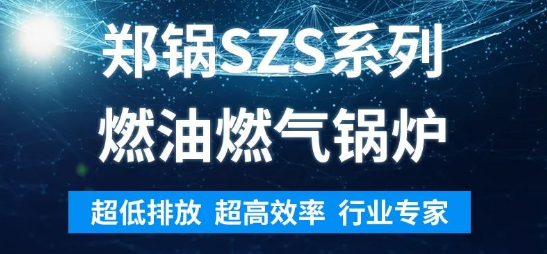 郑锅SZS系列
燃油燃气锅炉

超低排放 超高效率 行业专家